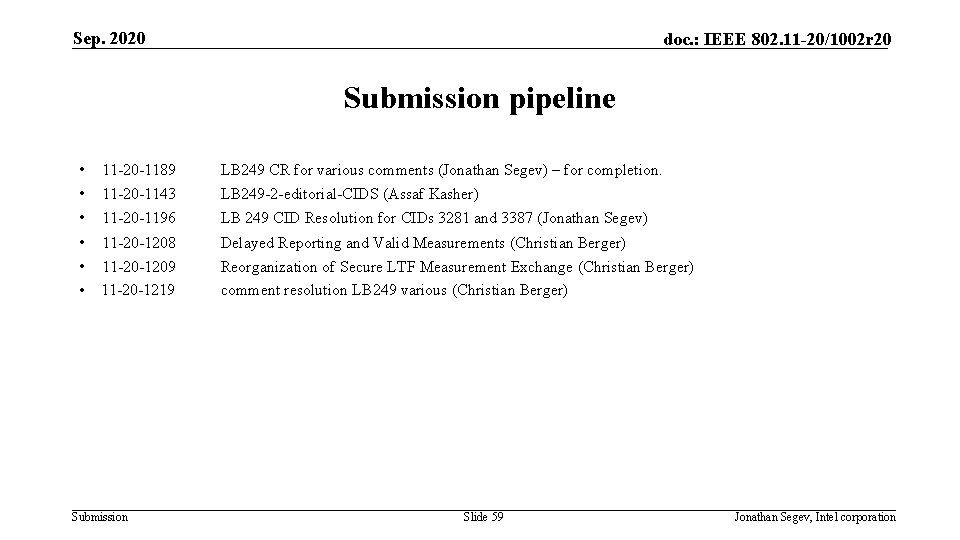 Sep. 2020

doc.: IEEE 802.11-20/1002r20

Submission pipeline

• 11-20-1189 LB249 CR for various comments (Jonathan Segev) – for completion.
• 11-20-1143 LB249-2-editorial-CIDS (Assaf Kasher)
• 11-20-1196 LB 249 CID Resolution for CIDs 3281 and 3387 (Jonathan Segev)
• 11-20-1208 Delayed Reporting and Valid Measurements (Christian Berger)
• 11-20-1209 Reorganization of Secure LTF Measurement Exchange (Christian Berger)
• 11-20-1219 comment resolution LB249 various (Christian Berger)

Submission

Slide 59

Jonathan Segev, Intel corporation